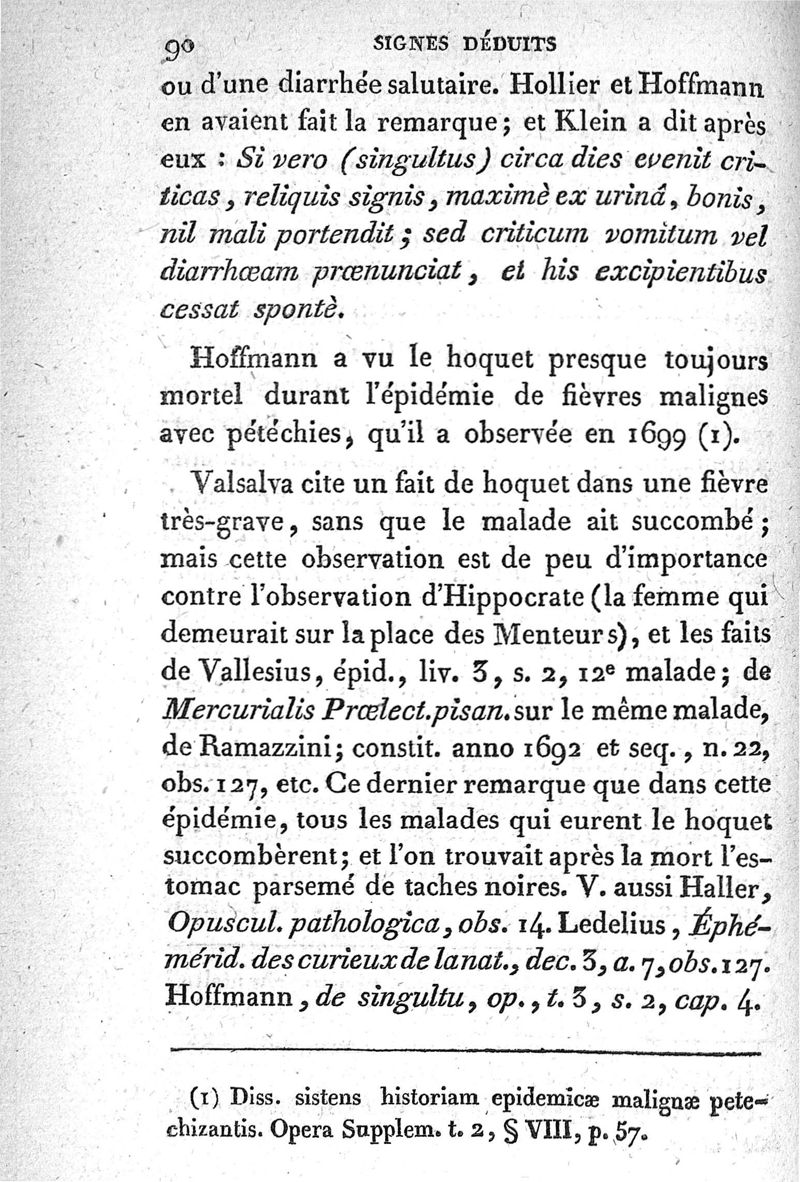 90 SIGNES DÉDUITS

ou d'une diarrhée salutaire. Hollier et Hoffmann en avaient fait la remarque; et Klein a dit après eux : Si vero (singultus) circa dies evenit criticas, reliquis signis, maximè ex urinâ, bonis, nil mali portendit; sed criticum vomitum vel diarrhœam prœnunciat, et his excipientibus cessat spontè.

Hoffmann a vu le hoquet presque toujours mortel durant l'épidémie de fièvres malignes avec pétéchies, qu'il a observée en 1699 (1).

Valsalva cite un fait de hoquet dans une fièvre très-grave, sans que le malade ait succombé; mais cette observation est de peu d'importance contre l'observation d'Hippocrate (la femme qui demeurait sur la place des Menteurs), et les faits de Vallesius, épid., liv. 3, s. 2, 12e malade; de Mercurialis Prœlect.pisan. sur le même malade, de Ramazzini; constit. anno 1692 et seq., n. 22, obs. 127, etc. Ce dernier remarque que dans cette épidémie, tous les malades qui eurent le hoquet succombèrent; et l'on trouvait après la mort l'estomac parsemé de taches noires. V. aussi Haller, Opuscul. pathologica, obs. 14. Ledelius, Éphémérid. des curieux de la nat., dec. 3, a. 7, obs. 127. Hoffmann, de singultu, op., t. 3, s. 2, cap. 4.

(1) Diss. sistens historiam epidemicæ malignæ petechizantis. Opera Supplem. t. 2, § VIII, p. 57.